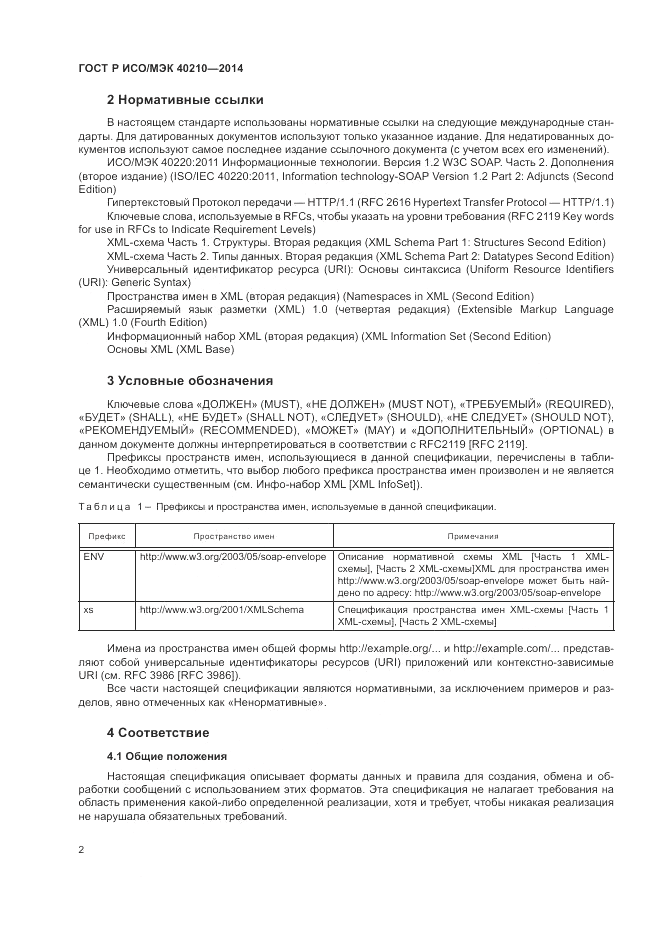 ГОСТ Р ИСО/МЭК 40210—2014

2 Нормативные ссылки

В настоящем стандарте использованы нормативные ссылки на следующие международные стандарты. Для датированных документов используют только указанное издание. Для недатированных документов используют самое последнее издание ссылочного документа (с учетом всех его изменений).

ИСО/МЭК 40220:2011 Информационные технологии. Версия 1.2 W3C SOAP. Часть 2. Дополнения (второе издание) (ISO/IEC 40220:2011, Information technology-SOAP Version 1.2 Part 2: Adjuncts (Second Edition)

Гипертекстовый Протокол передачи — HTTP/1.1 (RFC 2616 Hypertext Transfer Protocol — HTTP/1.1)

Ключевые слова, используемые в RFCs, чтобы указать на уровни требования (RFC 2119 Key words for use in RFCs to Indicate Requirement Levels)

XML-схема Часть 1. Структуры. Вторая редакция (XML Schema Part 1: Structures Second Edition)

XML-схема Часть 2. Типы данных. Вторая редакция (XML Schema Part 2: Datatypes Second Edition)

Универсальный идентификатор ресурса (URI): Основы синтаксиса (Uniform Resource Identifiers (URI): Generic Syntax)

Пространства имен в XML (вторая редакция) (Namespaces in XML (Second Edition)

Расширяемый язык разметки (XML) 1.0 (четвертая редакция) (Extensible Markup Language (XML) 1.0 (Fourth Edition)

Информационный набор XML (вторая редакция) (XML Information Set (Second Edition)

Основы XML (XML Base)

3 Условные обозначения

Ключевые слова «ДОЛЖЕН» (MUST), «НЕ ДОЛЖЕН» (MUST NOT), «ТРЕБУЕМЫЙ» (REQUIRED), «БУДЕТ» (SHALL), «НЕ БУДЕТ» (SHALL NOT), «СЛЕДУЕТ» (SHOULD), «НЕ СЛЕДУЕТ» (SHOULD NOT), «РЕКОМЕНДУЕМЫЙ» (RECOMMENDED), «МОЖЕТ» (MAY) и «ДОПОЛНИТЕЛЬНЫЙ» (OPTIONAL) в данном документе должны интерпретироваться в соответствии с RFC2119 [RFC 2119].

Префиксы пространств имен, использующиеся в данной спецификации, перечислены в таблице 1. Необходимо отметить, что выбор любого префикса пространства имен произволен и не является семантически существенным (см. Инфо-набор XML [XML InfoSet]).

Таблица 1 – Префиксы и пространства имен, используемые в данной спецификации.

| Префикс | Пространство имен | Примечания |
|---|---|---|
| ENV | http://www.w3.org/2003/05/soap-envelope | Описание нормативной схемы XML [Часть 1 XML-схемы], [Часть 2 XML-схемы]XML для пространства имен http://www.w3.org/2003/05/soap-envelope может быть найдено по адресу: http://www.w3.org/2003/05/soap-envelope |
| xs | http://www.w3.org/2001/XMLSchema | Спецификация пространства имен XML-схемы [Часть 1 XML-схемы], [Часть 2 XML-схемы] |

Имена из пространства имен общей формы http://example.org/... и http://example.com/... представляют собой универсальные идентификаторы ресурсов (URI) приложений или контекстно-зависимые URI (см. RFC 3986 [RFC 3986]).

Все части настоящей спецификации являются нормативными, за исключением примеров и разделов, явно отмеченных как «Ненормативные».

4 Соответствие

4.1 Общие положения

Настоящая спецификация описывает форматы данных и правила для создания, обмена и обработки сообщений с использованием этих форматов. Эта спецификация не налагает требования на область применения какой-либо определенной реализации, хотя и требует, чтобы никакая реализация не нарушала обязательных требований.

2